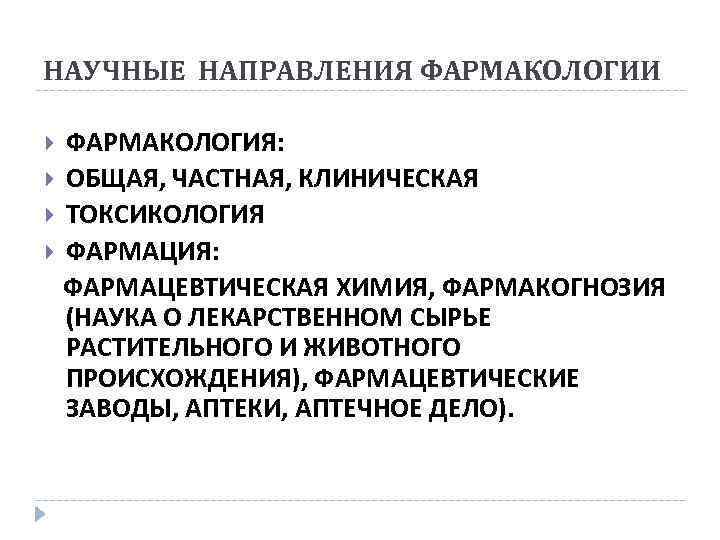 НАУЧНЫЕ НАПРАВЛЕНИЯ ФАРМАКОЛОГИИ

ФАРМАКОЛОГИЯ:
ОБЩАЯ, ЧАСТНАЯ, КЛИНИЧЕСКАЯ
ТОКСИКОЛОГИЯ
ФАРМАЦИЯ:
ФАРМАЦЕВТИЧЕСКАЯ ХИМИЯ, ФАРМАКОГНОЗИЯ (НАУКА О ЛЕКАРСТВЕННОМ СЫРЬЕ РАСТИТЕЛЬНОГО И ЖИВОТНОГО ПРОИСХОЖДЕНИЯ), ФАРМАЦЕВТИЧЕСКИЕ ЗАВОДЫ, АПТЕКИ, АПТЕЧНОЕ ДЕЛО).